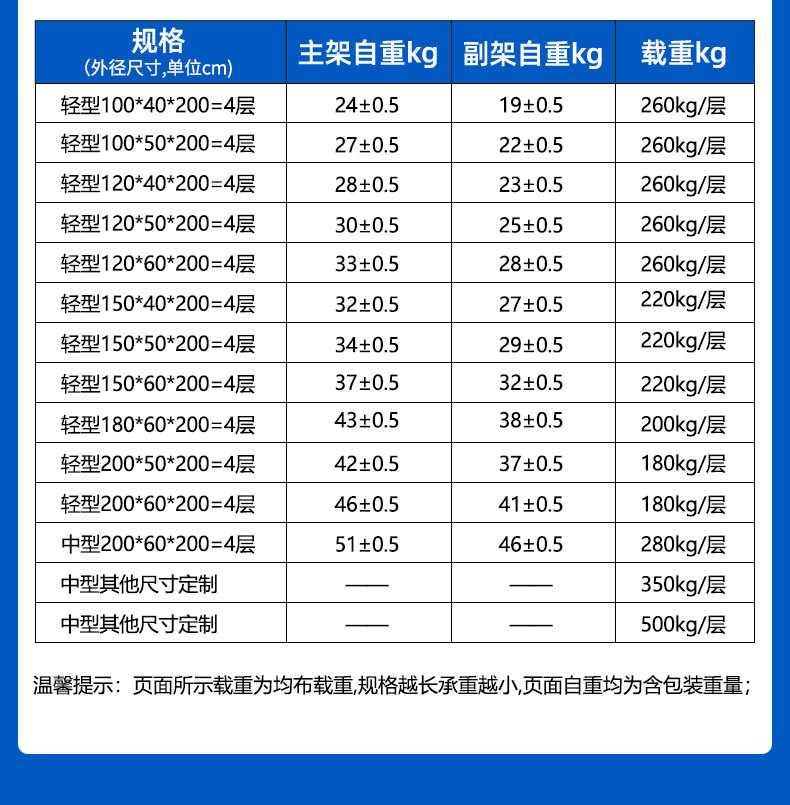 | 规格 (外径尺寸,单位cm) | 主架自重kg | 副架自重kg | 载重kg |
|---|---|---|---|
| 轻型100*40*200=4层 | 24±0.5 | 19±0.5 | 260kg/层 |
| 轻型100*50*200=4层 | 27±0.5 | 22±0.5 | 260kg/层 |
| 轻型120*40*200=4层 | 28±0.5 | 23±0.5 | 260kg/层 |
| 轻型120*50*200=4层 | 30±0.5 | 25±0.5 | 260kg/层 |
| 轻型120*60*200=4层 | 33±0.5 | 28±0.5 | 260kg/层 |
| 轻型150*40*200=4层 | 32±0.5 | 27±0.5 | 220kg/层 |
| 轻型150*50*200=4层 | 34±0.5 | 29±0.5 | 220kg/层 |
| 轻型150*60*200=4层 | 37±0.5 | 32±0.5 | 220kg/层 |
| 轻型180*60*200=4层 | 43±0.5 | 38±0.5 | 200kg/层 |
| 轻型200*50*200=4层 | 42±0.5 | 37±0.5 | 180kg/层 |
| 轻型200*60*200=4层 | 46±0.5 | 41±0.5 | 180kg/层 |
| 中型200*60*200=4层 | 51±0.5 | 46±0.5 | 280kg/层 |
| 中型其他尺寸定制 | —— | —— | 350kg/层 |
| 中型其他尺寸定制 | —— | —— | 500kg/层 |

温馨提示：页面所示载重为均布载重,规格越长承重越小,页面自重均为含包装重量;